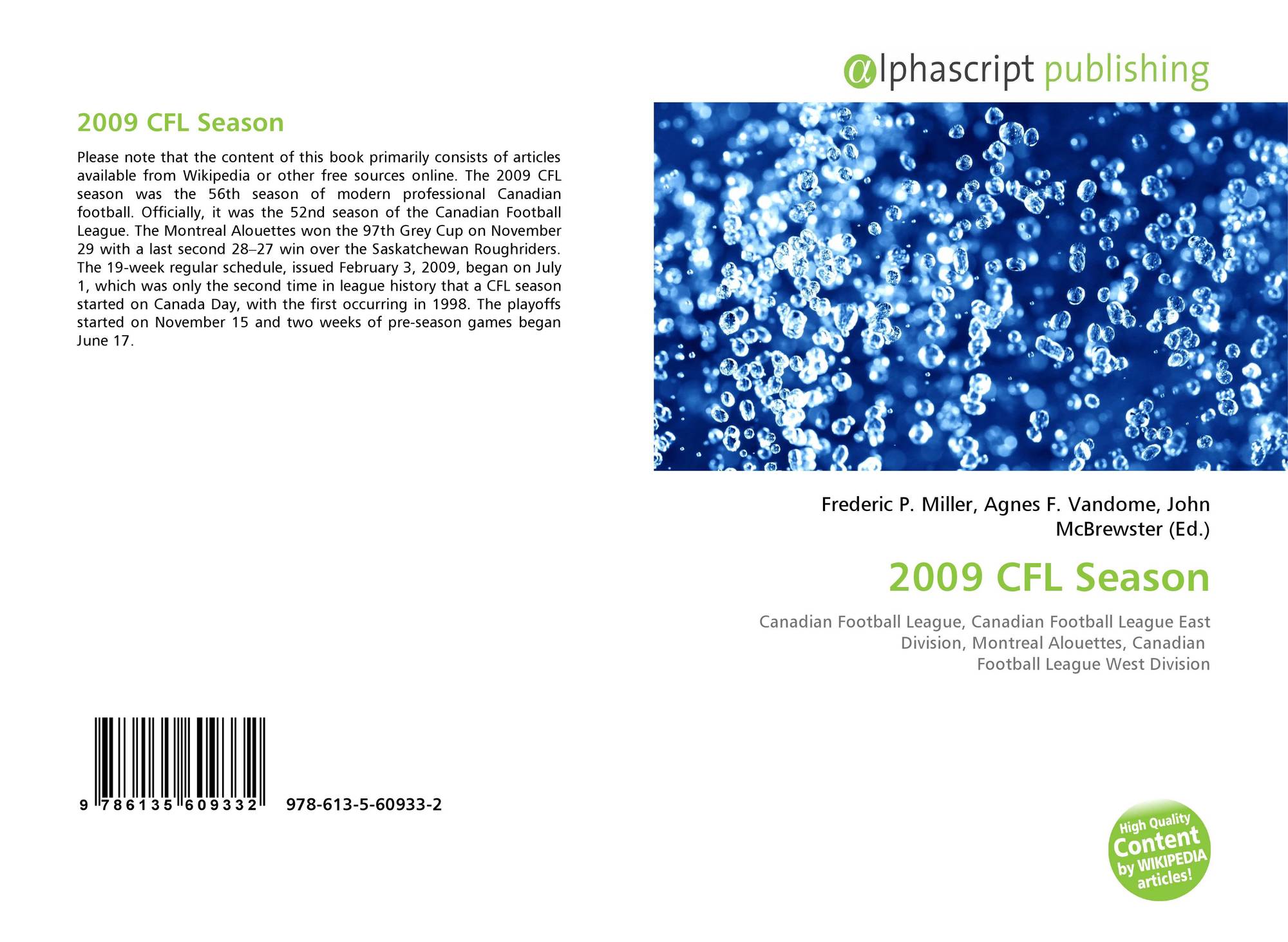 2009 CFL Season

Please note that the content of this book primarily consists of articles available from Wikipedia or other free sources online. The 2009 CFL season was the 56th season of modern professional Canadian football. Officially, it was the 52nd season of the Canadian Football League. The Montreal Alouettes won the 97th Grey Cup on November 29 with a last second 28–27 win over the Saskatchewan Roughriders. The 19-week regular schedule, issued February 3, 2009, began on July 1, which was only the second time in league history that a CFL season started on Canada Day, with the first occurring in 1998. The playoffs started on November 15 and two weeks of pre-season games began June 17.

9 786135 609332 978-613-5-60933-2

@lphascript publishing

Frederic P. Miller, Agnes F. Vandome, John McBrewster (Ed.)

2009 CFL Season

Canadian Football League, Canadian Football League East Division, Montreal Alouettes, Canadian Football League West Division

High Quality Content by WIKIPEDIA articles!